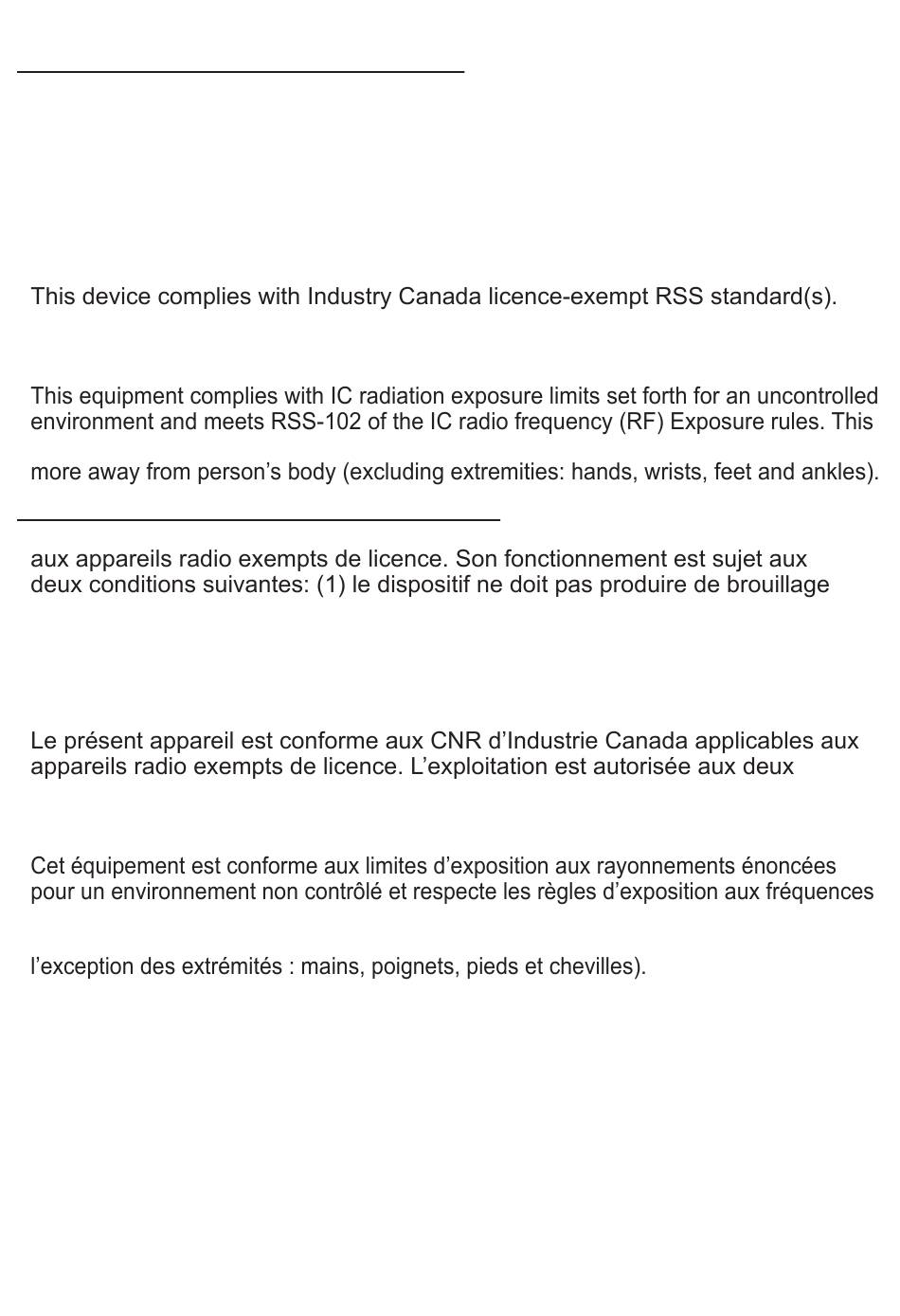 This device complies with Industry Canada licence-exempt RSS standard(s).

This equipment complies with IC radiation exposure limits set forth for an uncontrolled environment and meets RSS-102 of the IC radio frequency (RF) Exposure rules. This

more away from person’s body (excluding extremities: hands, wrists, feet and ankles).

aux appareils radio exempts de licence. Son fonctionnement est sujet aux deux conditions suivantes: (1) le dispositif ne doit pas produire de brouillage

Le présent appareil est conforme aux CNR d’Industrie Canada applicables aux appareils radio exempts de licence. L’exploitation est autorisée aux deux

Cet équipement est conforme aux limites d’exposition aux rayonnements énoncées pour un environnement non contrôlé et respecte les règles d’exposition aux fréquences

l’exception des extrémités : mains, poignets, pieds et chevilles).